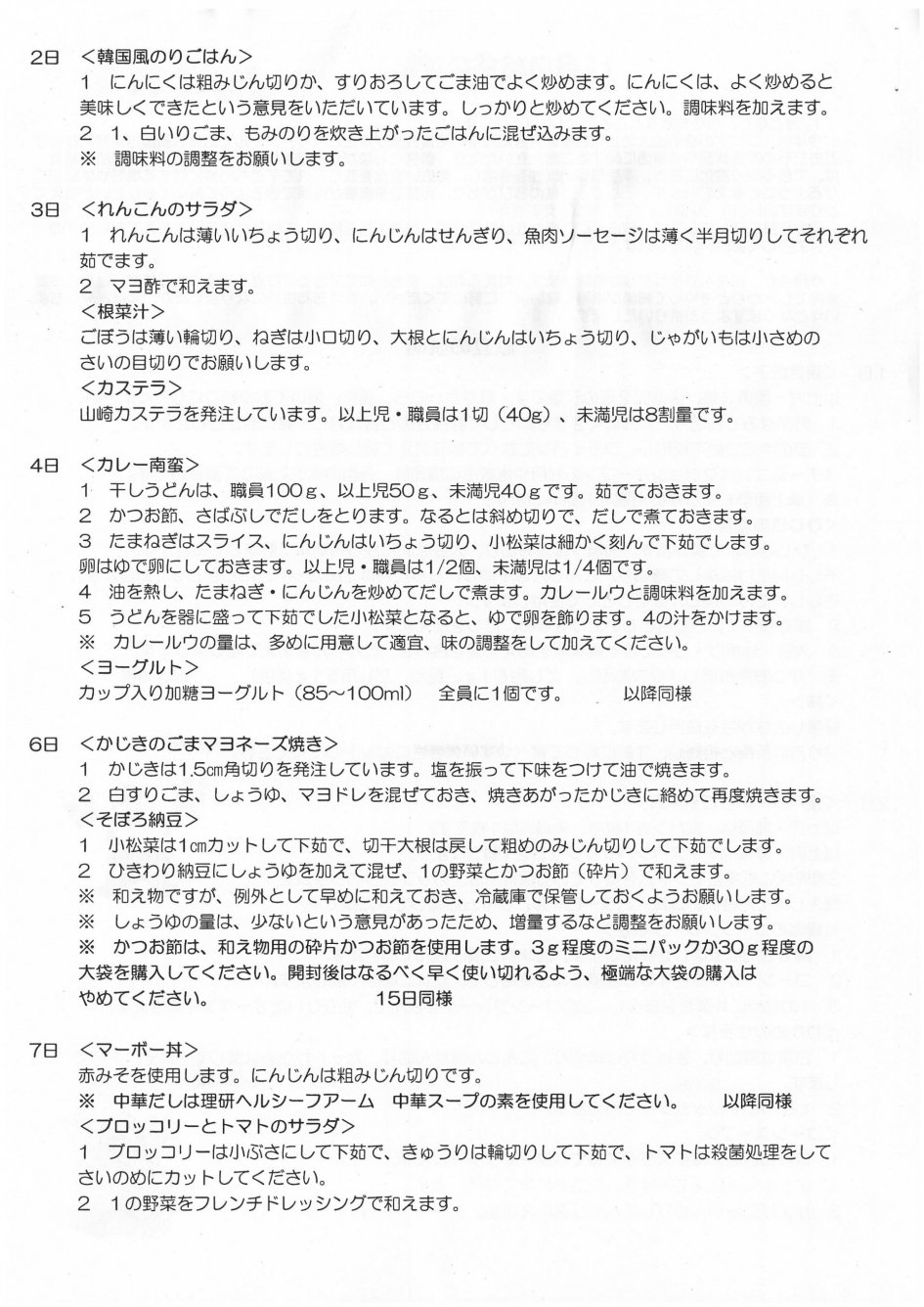 2日　＜韓国風のりごはん＞
1　にんにくは粗みじん切りか、すりおろしてごま油でよく炒めます。にんにくは、よく炒めると美味しくできたという意見をいただいています。しっかりと炒めてください。調味料を加えます。
2　1、白いりごま、もみのりを炊き上がったごはんに混ぜ込みます。
※　調味料の調整をお願いします。

3日　＜れんこんのサラダ＞
1　れんこんは薄いいちょう切り、にんじんはせんぎり、魚肉ソーセージは薄く半月切りしてそれぞれ茹でます。
2　マヨ酢で和えます。
＜根菜汁＞
ごぼうは薄い輪切り、ねぎは小口切り、大根とにんじんはいちょう切り、じゃがいもは小さめのさいの目切りでお願いします。
＜カステラ＞
山崎カステラを発注しています。以上児・職員は1切（40g）、未満児は8割量です。

4日　＜カレー南蛮＞
1　干しうどんは、職員100ｇ、以上児50ｇ、未満児40ｇです。茹でておきます。
2　かつお節、さばぶしでだしをとります。なるとは斜め切りで、だしで煮ておきます。
3　たまねぎはスライス、にんじんはいちょう切り、小松菜は細かく刻んで下茹でします。
卵はゆで卵にしておきます。以上児・職員は1/2個、未満児は1/4個です。
4　油を熱し、たまねぎ・にんじんを炒めてだしで煮ます。カレールウと調味料を加えます。
5　うどんを器に盛って下茹でした小松菜となると、ゆで卵を飾ります。4の汁をかけます。
※　カレールウの量は、多めに用意して適宜、味の調整をして加えてください。
＜ヨーグルト＞
カップ入り加糖ヨーグルト（85～100ml）　全員に1個です。　　以降同様

6日　＜かじきのごまマヨネーズ焼き＞
1　かじきは1.5㎝角切りを発注しています。塩を振って下味をつけて油で焼きます。
2　白すりごま、しょうゆ、マヨドレを混ぜておき、焼きあがったかじきに絡めて再度焼きます。
＜そぼろ納豆＞
1　小松菜は1㎝カットして下茹で、切干大根は戻して粗めのみじん切りして下茹でします。
2　ひきわり納豆にしょうゆを加えて混ぜ、1の野菜とかつお節（砕片）で和えます。
※　和え物ですが、例外として早めに和えておき、冷蔵庫で保管しておくようお願いします。
※　しょうゆの量は、少ないという意見があったため、増量するなど調整をお願いします。
※　かつお節は、和え物用の砕片かつお節を使用します。3ｇ程度のミニパックか30ｇ程度の大袋を購入してください。開封後はなるべく早く使い切れるよう、極端な大袋の購入はやめてください。　　15日同様

7日　＜マーボー丼＞
赤みそを使用します。にんじんは粗みじん切りです。
※　中華だしは理研ヘルシーファーム　中華スープの素を使用してください。　　以降同様
＜ブロッコリーとトマトのサラダ＞
1　ブロッコリーは小ぶさにして下茹で、きゅうりは輪切りして下茹で、トマトは殺菌処理をしてさいのめにカットしてください。
2　1の野菜をフレンチドレッシングで和えます。